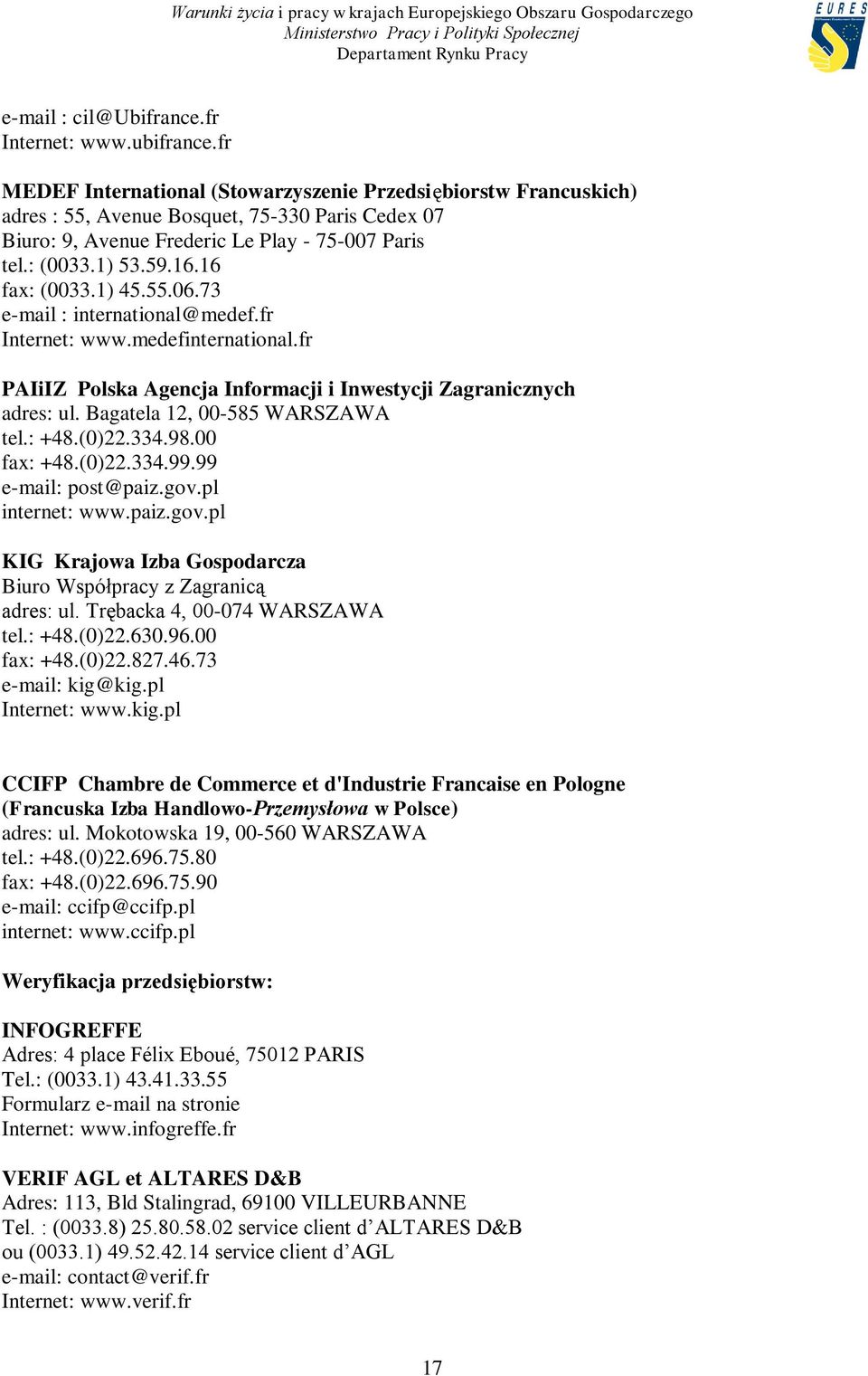 Warunki życia i pracy w krajach Europejskiego Obszaru Gospodarczego
Ministerstwo Pracy i Polityki Społecznej
Departament Rynku Pracy

EURES

e-mail : cil@Ubifrance.fr
Internet: www.ubifrance.fr

MEDEF International (Stowarzyszenie Przedsiębiorstw Francuskich)
adres : 55, Avenue Bosquet, 75-330 Paris Cedex 07
Biuro: 9, Avenue Frederic Le Play - 75-007 Paris
tel.: (0033.1) 53.59.16.16
fax: (0033.1) 45.55.06.73
e-mail : international@medef.fr
Internet: www.medefinternational.fr

PAIiIZ Polska Agencja Informacji i Inwestycji Zagranicznych
adres: ul. Bagatela 12, 00-585 WARSZAWA
tel.: +48.(0)22.334.98.00
fax: +48.(0)22.334.99.99
e-mail: post@paiz.gov.pl
internet: www.paiz.gov.pl

KIG Krajowa Izba Gospodarcza
Biuro Współpracy z Zagranicą
adres: ul. Trębacka 4, 00-074 WARSZAWA
tel.: +48.(0)22.630.96.00
fax: +48.(0)22.827.46.73
e-mail: kig@kig.pl
Internet: www.kig.pl

CCIFP Chambre de Commerce et d'Industrie Francaise en Pologne (Francuska Izba Handlowo-Przemysłowa w Polsce)
adres: ul. Mokotowska 19, 00-560 WARSZAWA
tel.: +48.(0)22.696.75.80
fax: +48.(0)22.696.75.90
e-mail: ccifp@ccifp.pl
internet: www.ccifp.pl

Weryfikacja przedsiębiorstw:

INFOGREFFE
Adres: 4 place Félix Eboué, 75012 PARIS
Tel.: (0033.1) 43.41.33.55
Formularz e-mail na stronie
Internet: www.infogreffe.fr

VERIF AGL et ALTARES D&B
Adres: 113, Bld Stalingrad, 69100 VILLEURBANNE
Tel. : (0033.8) 25.80.58.02 service client d’ALTARES D&B
ou (0033.1) 49.52.42.14 service client d’AGL
e-mail: contact@verif.fr
Internet: www.verif.fr

17